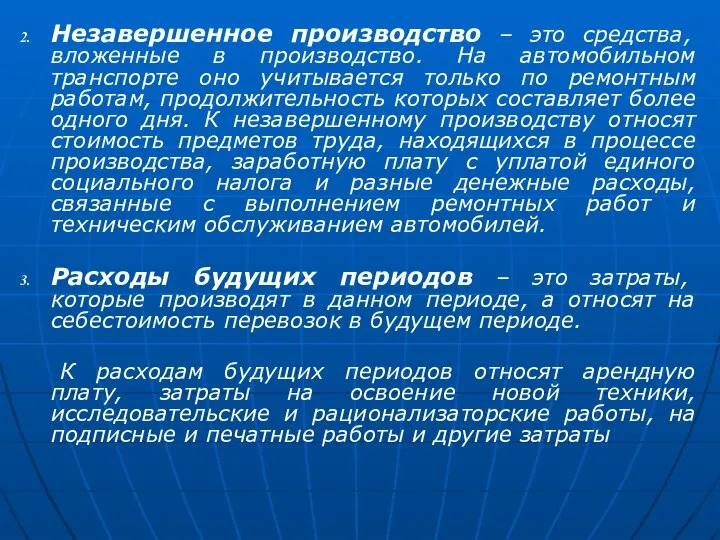 2. Незавершенное производство – это средства, вложенные в производство. На автомобильном транспорте оно учитывается только по ремонтным работам, продолжительность которых составляет более одного дня. К незавершенному производству относят стоимость предметов труда, находящихся в процессе производства, заработную плату с уплатой единого социального налога и разные денежные расходы, связанные с выполнением ремонтных работ и техническим обслуживанием автомобилей.

3. Расходы будущих периодов – это затраты, которые производят в данном периоде, а относят на себестоимость перевозок в будущем периоде.

К расходам будущих периодов относят арендную плату, затраты на освоение новой техники, исследовательские и рационализаторские работы, на подписные и печатные работы и другие затраты